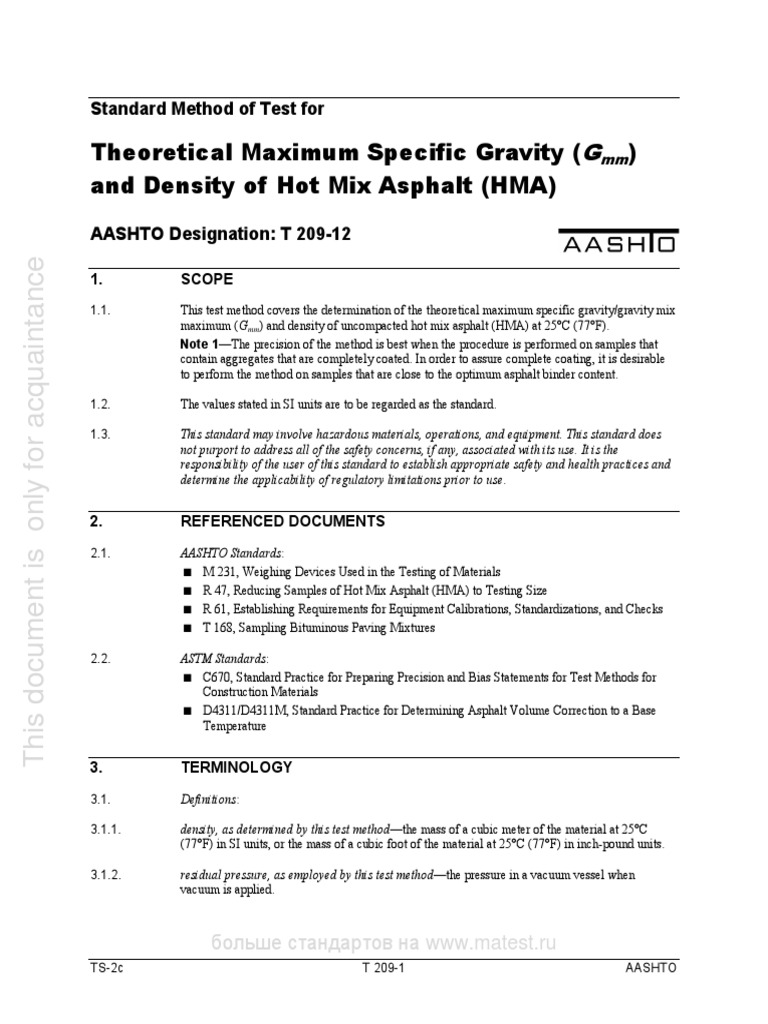 Standard Method of Test for

Theoretical Maximum Specific Gravity ($G_{mm}$) and Density of Hot Mix Asphalt (HMA)

AASHTO Designation: T 209-12

AASHTO

This document is only for acquaintance

1. SCOPE

1.1. This test method covers the determination of the theoretical maximum specific gravity/gravity mix maximum ($G_{mm}$) and density of uncompacted hot mix asphalt (HMA) at 25°C (77°F).

Note 1—The precision of the method is best when the procedure is performed on samples that contain aggregates that are completely coated. In order to assure complete coating, it is desirable to perform the method on samples that are close to the optimum asphalt binder content.

1.2. The values stated in SI units are to be regarded as the standard.

1.3. This standard may involve hazardous materials, operations, and equipment. This standard does not purport to address all of the safety concerns, if any, associated with its use. It is the responsibility of the user of this standard to establish appropriate safety and health practices and determine the applicability of regulatory limitations prior to use.

2. REFERENCED DOCUMENTS

2.1. AASHTO Standards:
■ M 231, Weighing Devices Used in the Testing of Materials
■ R 47, Reducing Samples of Hot Mix Asphalt (HMA) to Testing Size
■ R 61, Establishing Requirements for Equipment Calibrations, Standardizations, and Checks
■ T 168, Sampling Bituminous Paving Mixtures

2.2. ASTM Standards:
■ C670, Standard Practice for Preparing Precision and Bias Statements for Test Methods for Construction Materials
■ D4311/D4311M, Standard Practice for Determining Asphalt Volume Correction to a Base Temperature

3. TERMINOLOGY

3.1. Definitions:

3.1.1. density, as determined by this test method—the mass of a cubic meter of the material at 25°C (77°F) in SI units, or the mass of a cubic foot of the material at 25°C (77°F) in inch-pound units.

3.1.2. residual pressure, as employed by this test method—the pressure in a vacuum vessel when vacuum is applied.

больше стандартов на www.matest.ru

TS-2c T 209-1 AASHTO